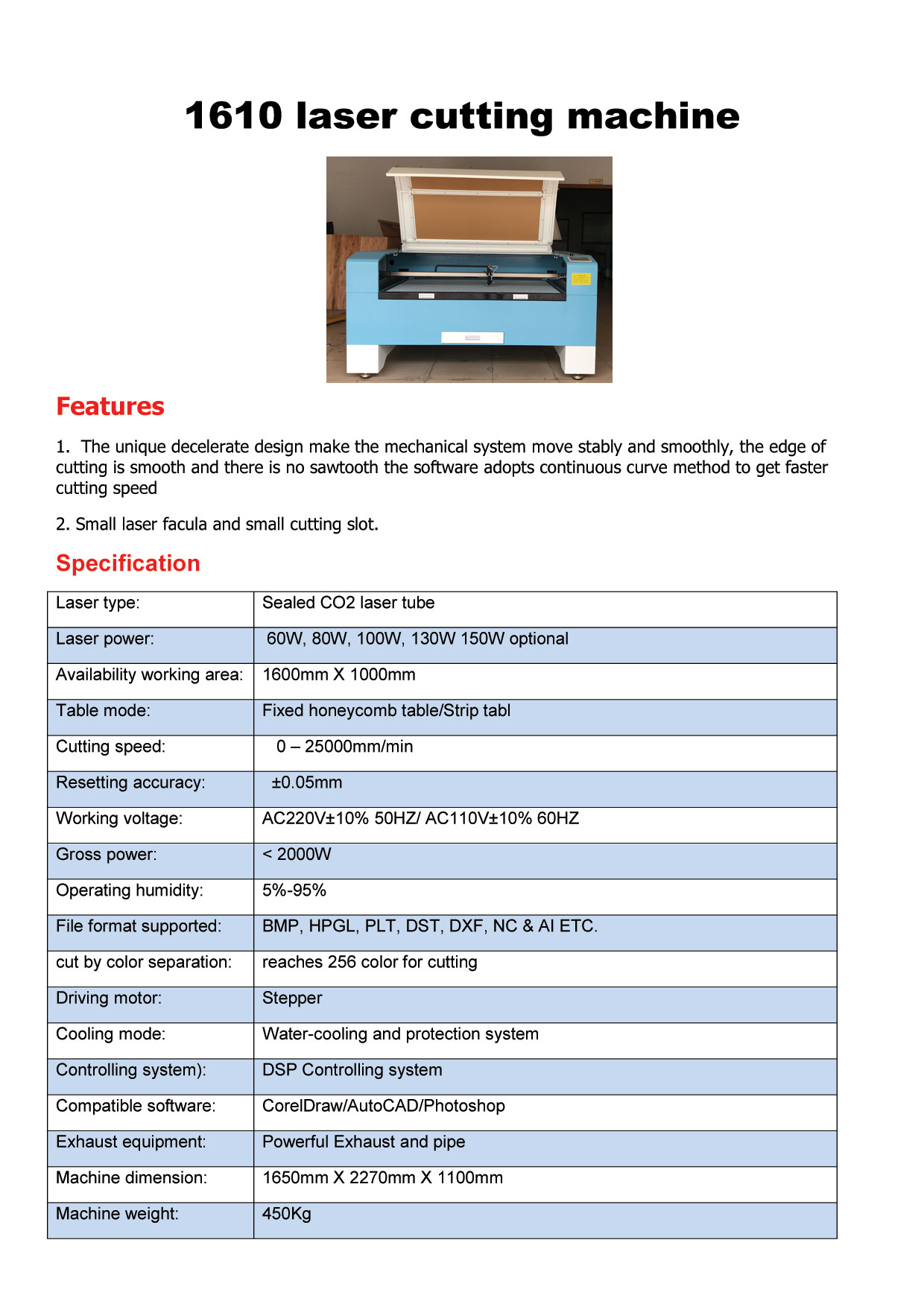 1610 laser cutting machine

Features

1. The unique decelerate design make the mechanical system move stably and smoothly, the edge of cutting is smooth and there is no sawtooth the software adopts continuous curve method to get faster cutting speed

2. Small laser facula and small cutting slot.

Specification

| Laser type: | Sealed CO2 laser tube |
|---|---|
| Laser power: | 60W, 80W, 100W, 130W 150W optional |
| Availability working area: | 1600mm X 1000mm |
| Table mode: | Fixed honeycomb table/Strip tabl |
| Cutting speed: | 0 – 25000mm/min |
| Resetting accuracy: | ±0.05mm |
| Working voltage: | AC220V±10% 50HZ/ AC110V±10% 60HZ |
| Gross power: | < 2000W |
| Operating humidity: | 5%-95% |
| File format supported: | BMP, HPGL, PLT, DST, DXF, NC & AI ETC. |
| cut by color separation: | reaches 256 color for cutting |
| Driving motor: | Stepper |
| Cooling mode: | Water-cooling and protection system |
| Controlling system): | DSP Controlling system |
| Compatible software: | CorelDraw/AutoCAD/Photoshop |
| Exhaust equipment: | Powerful Exhaust and pipe |
| Machine dimension: | 1650mm X 2270mm X 1100mm |
| Machine weight: | 450Kg |